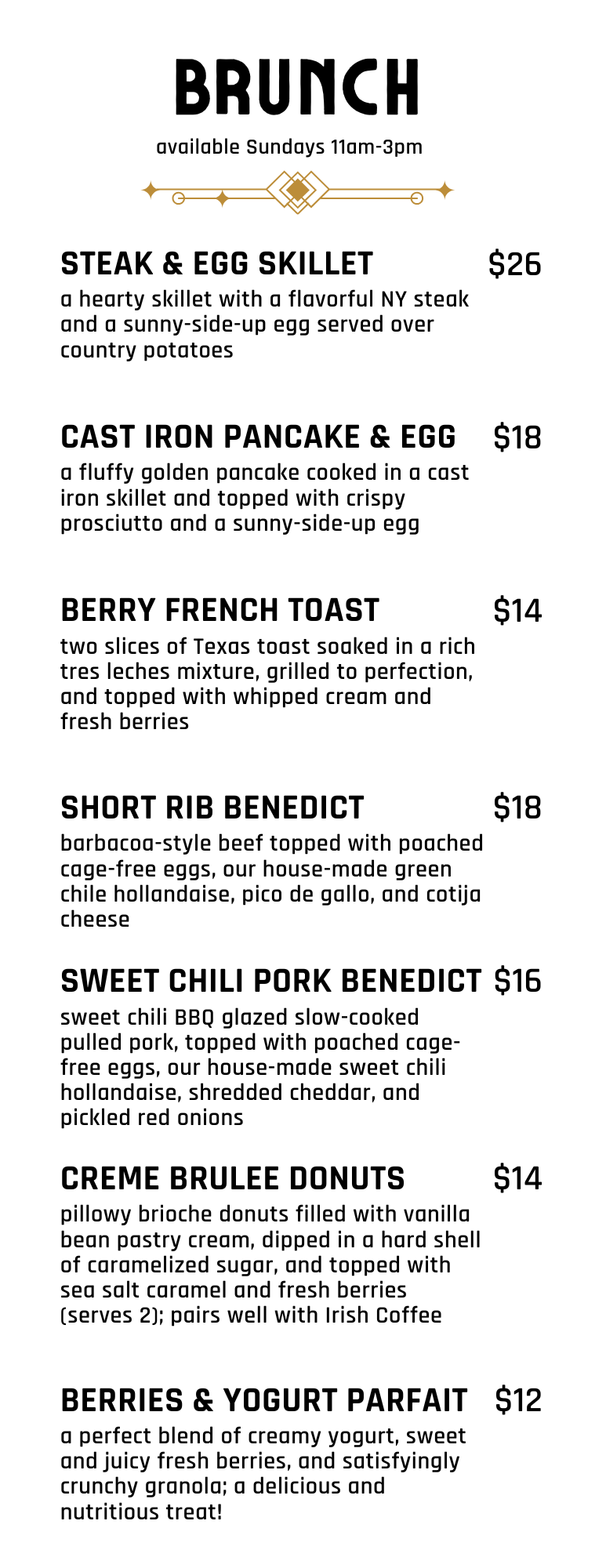 BRUNCH

available Sundays 11am-3pm

STEAK & EGG SKILLET $26

a hearty skillet with a flavorful NY steak and a sunny-side-up egg served over country potatoes

CAST IRON PANCAKE & EGG $18

a fluffy golden pancake cooked in a cast iron skillet and topped with crispy prosciutto and a sunny-side-up egg

BERRY FRENCH TOAST $14

two slices of Texas toast soaked in a rich tres leches mixture, grilled to perfection, and topped with whipped cream and fresh berries

SHORT RIB BENEDICT $18

barbacoa-style beef topped with poached cage-free eggs, our house-made green chile hollandaise, pico de gallo, and cotija cheese

SWEET CHILI PORK BENEDICT $16

sweet chili BBQ glazed slow-cooked pulled pork, topped with poached cage-free eggs, our house-made sweet chili hollandaise, shredded cheddar, and pickled red onions

CREME BRULEE DONUTS $14

pillowy brioche donuts filled with vanilla bean pastry cream, dipped in a hard shell of caramelized sugar, and topped with sea salt caramel and fresh berries (serves 2); pairs well with Irish Coffee

BERRIES & YOGURT PARFAIT $12

a perfect blend of creamy yogurt, sweet and juicy fresh berries, and satisfyingly crunchy granola; a delicious and nutritious treat!